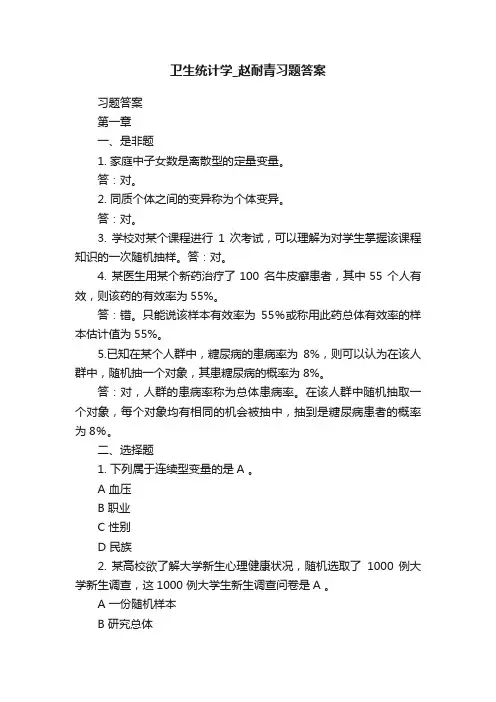 卫生统计学_赵耐青习题答案

习题答案

第一章

一、是非题

1. 家庭中子女数是离散型的定量变量。

答：对。

2. 同质个体之间的变异称为个体变异。

答：对。

3. 学校对某个课程进行 1 次考试，可以理解为对学生掌握该课程知识的一次随机抽样。答：对。

4. 某医生用某个新药治疗了 100 名牛皮癣患者，其中 55 个人有效，则该药的有效率为 55%。

答：错。只能说该样本有效率为 55%或称用此药总体有效率的样本估计值为 55%。

5.已知在某个人群中，糖尿病的患病率为 8%，则可以认为在该人群中，随机抽一个对象，其患糖尿病的概率为 8%。

答：对，人群的患病率称为总体患病率。在该人群中随机抽取一个对象，每个对象均有相同的机会被抽中，抽到是糖尿病患者的概率为 8%。

二、选择题

1. 下列属于连续型变量的是 A 。

A 血压

B 职业

C 性别

D 民族

2. 某高校欲了解大学新生心理健康状况，随机选取了 1000 例大学新生调查，这 1000 例大学生新生调查问卷是 A 。

A 一份随机样本

B 研究总体